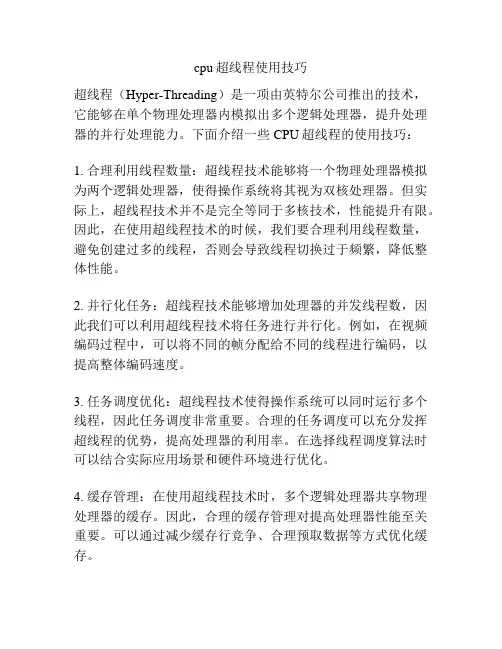 cpu 超线程使用技巧

超线程（Hyper-Threading）是一项由英特尔公司推出的技术，它能够在单个物理处理器内模拟出多个逻辑处理器，提升处理器的并行处理能力。下面介绍一些 CPU 超线程的使用技巧：

1. 合理利用线程数量：超线程技术能够将一个物理处理器模拟为两个逻辑处理器，使得操作系统将其视为双核处理器。但实际上，超线程技术并不是完全等同于多核技术，性能提升有限。因此，在使用超线程技术的时候，我们要合理利用线程数量，避免创建过多的线程，否则会导致线程切换过于频繁，降低整体性能。

2. 并行化任务：超线程技术能够增加处理器的并发线程数，因此我们可以利用超线程技术将任务进行并行化。例如，在视频编码过程中，可以将不同的帧分配给不同的线程进行编码，以提高整体编码速度。

3. 任务调度优化：超线程技术使得操作系统可以同时运行多个线程，因此任务调度非常重要。合理的任务调度可以充分发挥超线程的优势，提高处理器的利用率。在选择线程调度算法时可以结合实际应用场景和硬件环境进行优化。

4. 缓存管理：在使用超线程技术时，多个逻辑处理器共享物理处理器的缓存。因此，合理的缓存管理对提高处理器性能至关重要。可以通过减少缓存行竞争、合理预取数据等方式优化缓存。